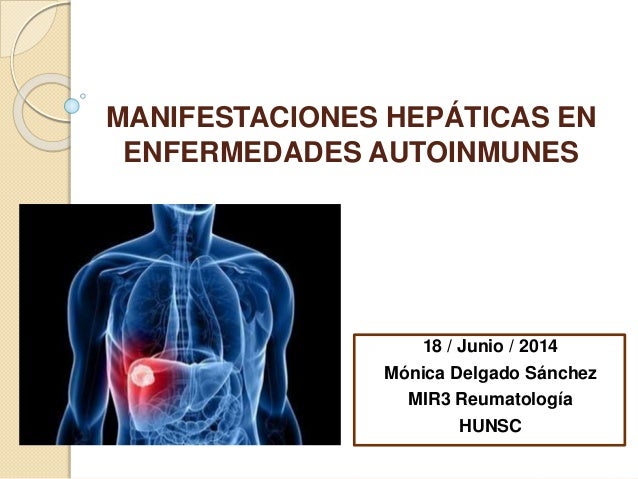 MANIFESTACIONES HEPÁTICAS EN ENFERMEDADES AUTOINMUNES

18 / Junio / 2014
Mónica Delgado Sánchez
MIR3 Reumatología
HUNSC